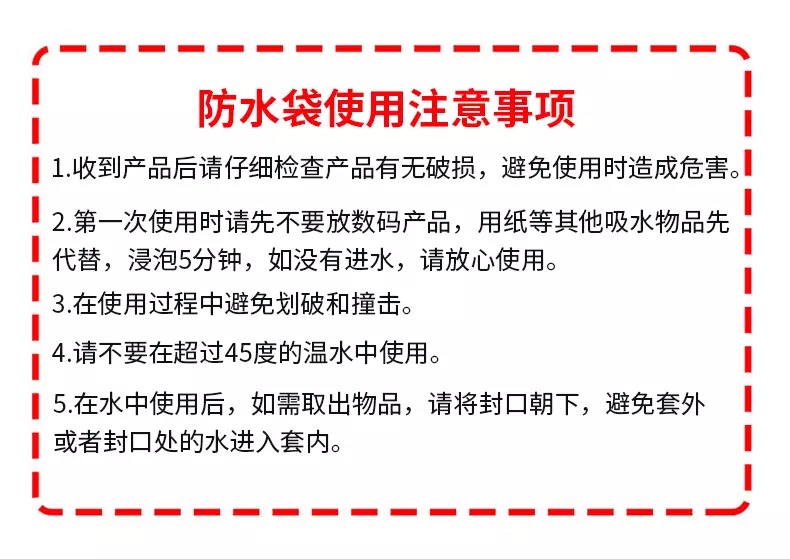 防水袋使用注意事项

1.收到产品后请仔细检查产品有无破损，避免使用时造成危害。

2.第一次使用时请先不要放数码产品，用纸等其他吸水物品先代替，浸泡5分钟，如没有进水，请放心使用。

3.在使用过程中避免划破和撞击。

4.请不要在超过45度的温水中使用。

5.在水中使用后，如需取出物品，请将封口朝下，避免套外或者封口处的水进入套内。